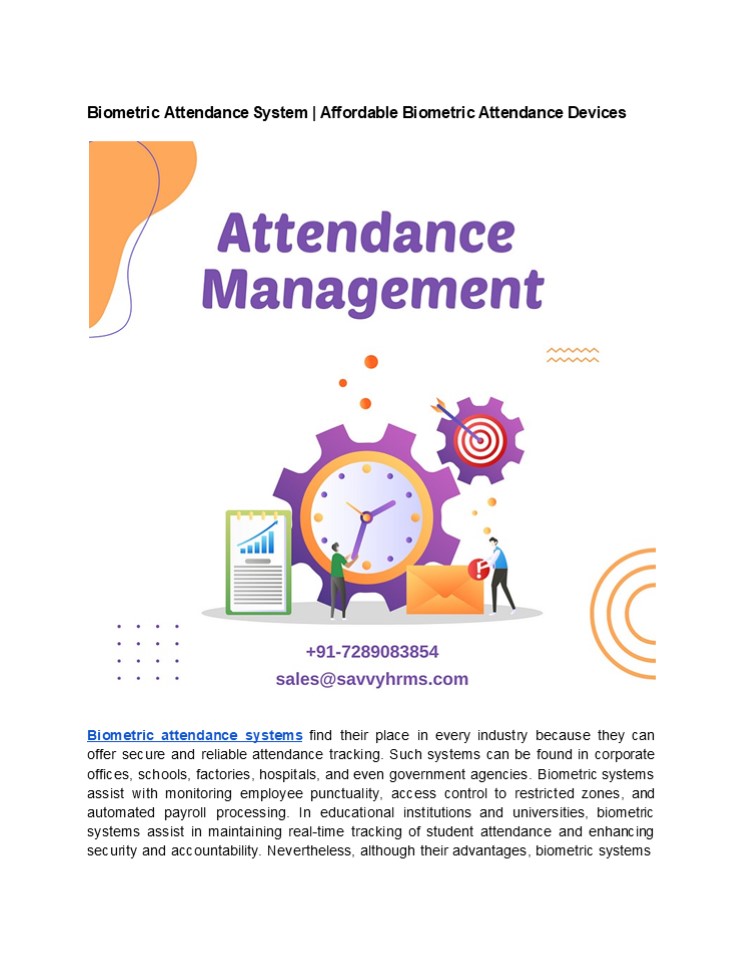 Biometric Attendance System | Affordable Biometric Attendance Devices

Attendance Management

+91-7289083854
sales@savvyhrms.com

Biometric attendance systems find their place in every industry because they can offer secure and reliable attendance tracking. Such systems can be found in corporate offices, schools, factories, hospitals, and even government agencies. Biometric systems assist with monitoring employee punctuality, access control to restricted zones, and automated payroll processing. In educational institutions and universities, biometric systems assist in maintaining real-time tracking of student attendance and enhancing security and accountability. Nevertheless, although their advantages, biometric systems